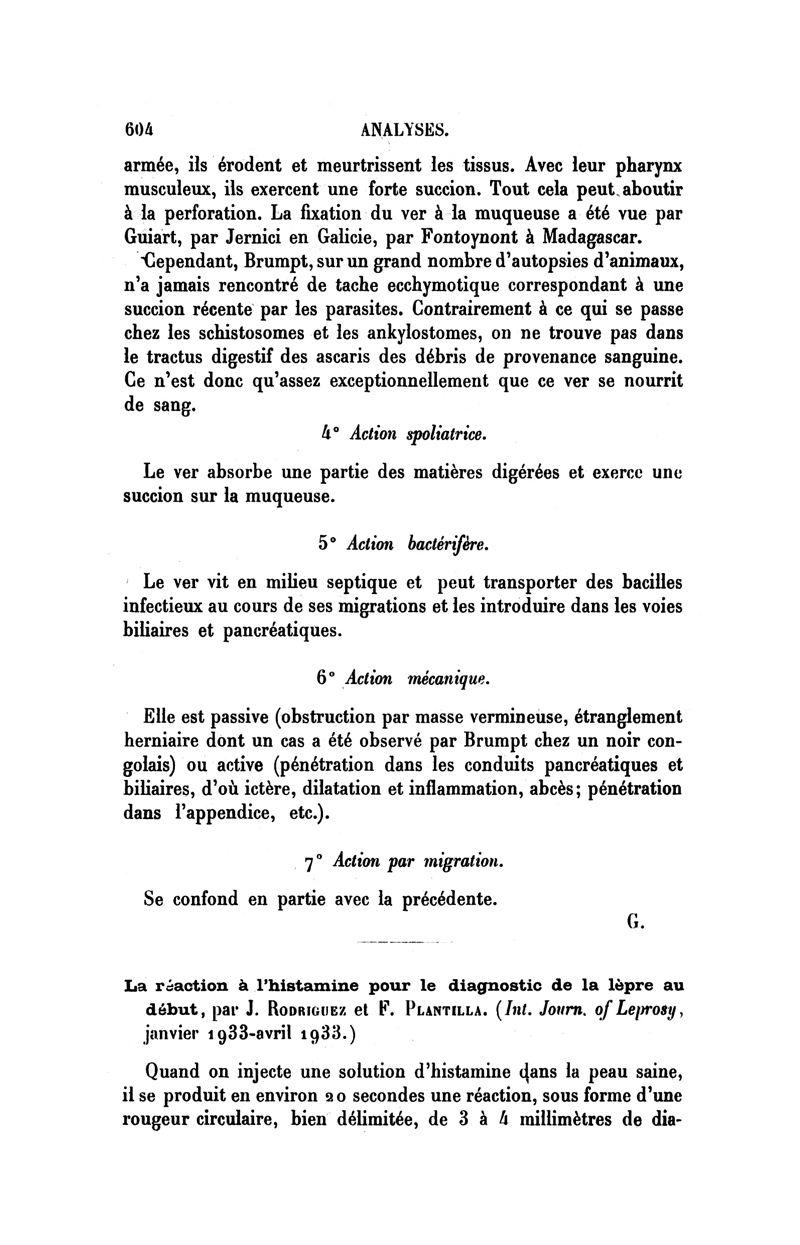 604 ANALYSES.

armée, ils érodent et meurtrissent les tissus. Avec leur pharynx musculeux, ils exercent une forte succion. Tout cela peut aboutir à la perforation. La fixation du ver à la muqueuse a été vue par Guiart, par Jernici en Galicie, par Fontoynont à Madagascar.

Cependant, Brumpt, sur un grand nombre d'autopsies d'animaux, n'a jamais rencontré de tache ecchymotique correspondant à une succion récente par les parasites. Contrairement à ce qui se passe chez les schistosomes et les ankylostomes, on ne trouve pas dans le tractus digestif des ascaris des débris de provenance sanguine. Ce n'est donc qu'assez exceptionnellement que ce ver se nourrit de sang.

4° Action spoliatrice.

Le ver absorbe une partie des matières digérées et exerce une succion sur la muqueuse.

5° Action bactérifère.

Le ver vit en milieu septique et peut transporter des bacilles infectieux au cours de ses migrations et les introduire dans les voies biliaires et pancréatiques.

6° Action mécanique.

Elle est passive (obstruction par masse vermineuse, étranglement herniaire dont un cas a été observé par Brumpt chez un noir congolais) ou active (pénétration dans les conduits pancréatiques et biliaires, d'où ictère, dilatation et inflammation, abcès; pénétration dans l'appendice, etc.).

7° Action par migration.

Se confond en partie avec la précédente.

G.

La réaction à l'histamine pour le diagnostic de la lèpre au début, par J. Rodriguez et F. Plantilla. (Int. Journ. of Leprosy, janvier 1933-avril 1933.)

Quand on injecte une solution d'histamine dans la peau saine, il se produit en environ 20 secondes une réaction, sous forme d'une rougeur circulaire, bien délimitée, de 3 à 4 millimètres de dia-